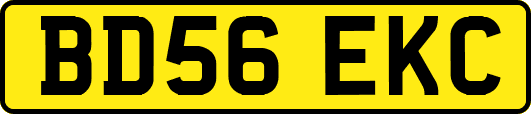 BD56 EKC